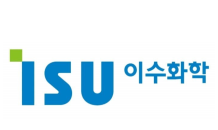 ISU 이수화학